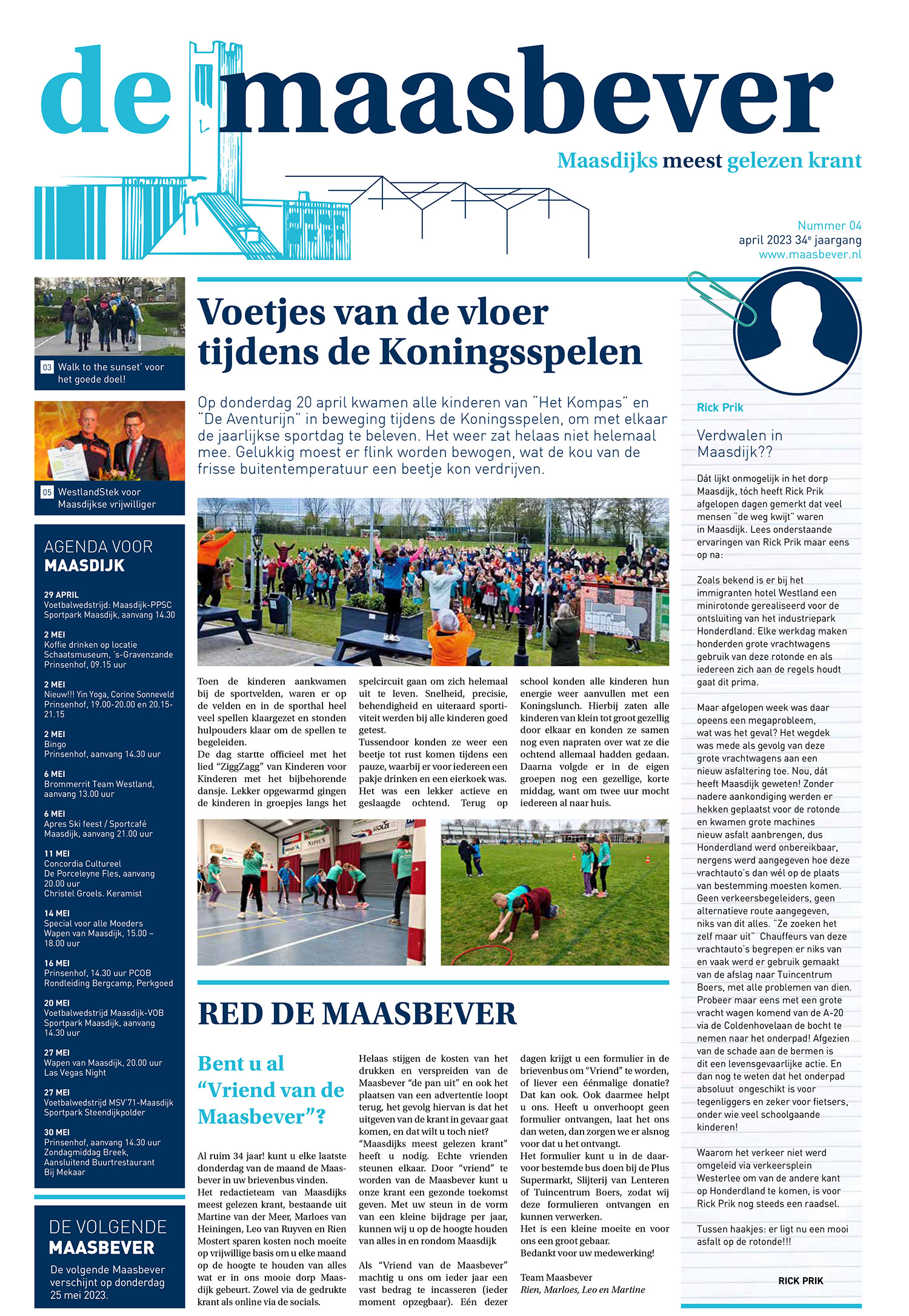 de maasbever

Maasdijks meest gelezen krant

Nummer 04
april 2023 34$^e$ jaargang
www.maasbever.nl

03 Walk to the sunset' voor het goede doel!

05 WestlandStek voor Maasdijkse vrijwilliger

AGENDA VOOR MAASDIJK

29 APRIL
Voetbalwedstrijd: Maasdijk-PPSC Sportpark Maasdijk, aanvang 14.30

2 MEI
Koffie drinken op locatie Schaatsmuseum, 's-Gravenzande Prinsenhof, 09.15 uur

2 MEI
Nieuw!!! Yin Yoga, Corine Sonneveld Prinsenhof, 19.00-20.00 en 20.15-21.15

2 MEI
Bingo
Prinsenhof, aanvang 14.30 uur

6 MEI
Brommerrit Team Westland, aanvang 13.00 uur

6 MEI
Apres Ski feest / Sportcafé Maasdijk, aanvang 21.00 uur

11 MEI
Concordia Cultureel
De Porceleyne Fles, aanvang 20.00 uur
Christel Groels. Keramist

14 MEI
Special voor alle Moeders
Wapen van Maasdijk, 15.00 – 18.00 uur

16 MEI
Prinsenhof, 14.30 uur PCOB
Rondleiding Bergcamp, Perkgoed

20 MEI
Voetbalwedstrijd Maasdijk-VOB
Sportpark Maasdijk, aanvang 14.30 uur

27 MEI
Wapen van Maasdijk, 20.00 uur
Las Vegas Night

27 MEI
Voetbalwedstrijd MSV'71-Maasdijk
Sportpark Steendijkpolder

30 MEI
Prinsenhof, aanvang 14.30 uur
Zondagmiddag Breek,
Aansluitend Buurtrestaurant
Bij Mekaar

DE VOLGENDE MAASBEVER
De volgende Maasbever verschijnt op donderdag 25 mei 2023.

Voetjes van de vloer tijdens de Koningsspelen

Op donderdag 20 april kwamen alle kinderen van "Het Kompas" en "De Aventurijn" in beweging tijdens de Koningsspelen, om met elkaar de jaarlijkse sportdag te beleven. Het weer zat helaas niet helemaal mee. Gelukkig moest er flink worden bewogen, wat de kou van de frisse buitentemperatuur een beetje kon verdrijven.

Toen de kinderen aankwamen bij de sportvelden, waren er op de velden en in de sporthal heel veel spellen klaargezet en stonden hulpouders klaar om de spellen te begeleiden.
De dag startte officieel met het lied "ZiggZagg" van Kinderen voor Kinderen met het bijbehorende dansje. Lekker opgewarmd gingen de kinderen in groepjes langs het spelcircuit gaan om zich helemaal uit te leven. Snelheid, precisie, behendigheid en uiteraard sportiviteit werden bij alle kinderen goed getest.
Tussendoor konden ze weer een beetje tot rust komen tijdens een pauze, waarbij er voor iedereen een pakje drinken en een eierkoek was. Het was een lekker actieve en geslaagde ochtend. Terug op school konden alle kinderen hun energie weer aanvullen met een Koningslunch. Hierbij zaten alle kinderen van klein tot groot gezellig door elkaar en konden ze samen nog even napraten over wat ze die ochtend allemaal hadden gedaan. Daarna volgde er in de eigen groepen nog een gezellige, korte middag, want om twee uur mocht iedereen al naar huis.

RED DE MAASBEVER

Bent u al "Vriend van de Maasbever"?

Al ruim 34 jaar! kunt u elke laatste donderdag van de maand de Maasbever in uw brievenbus vinden.
Het redactieteam van Maasdijks meest gelezen krant, bestaande uit Martine van der Meer, Marloes van Heiningen, Leo van Ruyven en Rien Mostert sparen kosten noch moeite op vrijwillige basis om u elke maand op de hoogte te houden van alles wat er in ons mooie dorp Maasdijk gebeurt. Zowel via de gedrukte krant als online via de socials.

Helaas stijgen de kosten van het drukken en verspreiden van de Maasbever "de pan uit" en ook het plaatsen van een advertentie loopt terug, het gevolg hiervan is dat het uitgeven van de krant in gevaar gaat komen, en dat wilt u toch niet?
"Maasdijks meest gelezen krant" heeft u nodig. Echte vrienden steunen elkaar. Door "vriend" te worden van de Maasbever kunt u onze krant een gezonde toekomst geven. Met uw steun in de vorm van een kleine bijdrage per jaar, kunnen wij u op de hoogte houden van alles in en rondom Maasdijk

Als "Vriend van de Maasbever" machtig u ons om ieder jaar een vast bedrag te incasseren (ieder moment opzegbaar). Eén dezer dagen krijgt u een formulier in de brievenbus om "Vriend" te worden, of liever een éénmalige donatie? Dat kan ook. Ook daarmee helpt u ons. Heeft u onverhoopt geen formulier ontvangen, laat het ons dan weten, dan zorgen we er alsnog voor dat u het ontvangt.
Het formulier kunt u in de daarvoor bestemde bus doen bij de Plus Supermarkt, Slijterij van Lenteren of Tuincentrum Boers, zodat wij deze formulieren ontvangen en kunnen verwerken.
Het is een kleine moeite en voor ons een groot gebaar.
Bedankt voor uw medewerking!

Team Maasbever
Rien, Marloes, Leo en Martine

Rick Prik

Verdwalen in Maasdijk??

Dát lijkt onmogelijk in het dorp Maasdijk, tóch heeft Rick Prik afgelopen dagen gemerkt dat veel mensen "de weg kwijt" waren in Maasdijk. Lees onderstaande ervaringen van Rick Prik maar eens op na:

Zoals bekend is er bij het immigranten hotel Westland een minirotonde gerealiseerd voor de ontsluiting van het industriepark Honderdland. Elke werkdag maken honderden grote vrachtwagens gebruik van deze rotonde en als iedereen zich aan de regels houdt gaat dit prima.

Maar afgelopen week was daar opeens een megaprobleem, wat was het geval? Het wegdek was mede als gevolg van deze grote vrachtwagens aan een nieuw asfaltering toe. Nou, dát heeft Maasdijk geweten! Zonder nadere aankondiging werden er hekken geplaatst voor de rotonde en kwamen grote machines nieuw asfalt aanbrengen, dus Honderdland werd onbereikbaar, nergens werd aangegeven hoe deze vrachtauto's dan wél op de plaats van bestemming moesten komen. Geen verkeersbegeleiders, geen alternatieve route aangegeven, niks van dit alles. "Ze zoeken het zelf maar uit" Chauffeurs van deze vrachtauto's begrepen er niks van en vaak werd er gebruik gemaakt van de afslag naar Tuincentrum Boers, met alle problemen van dien. Probeer maar eens met een grote vracht wagen komend van de A-20 via de Coldenhovelaan de bocht te nemen naar het onderpad! Afgezien van de schade aan de bermen is dit een levensgevaarlijke actie. En dan nog te weten dat het onderpad absoluut ongeschikt is voor tegenliggers en zeker voor fietsers, onder wie veel schoolgaande kinderen!

Waarom het verkeer niet werd omgeleid via verkeersplein Westerlee om van de andere kant op Honderdland te komen, is voor Rick Prik nog steeds een raadsel.

Tussen haakjes: er ligt nu een mooi asfalt op de rotonde!!!

RICK PRIK